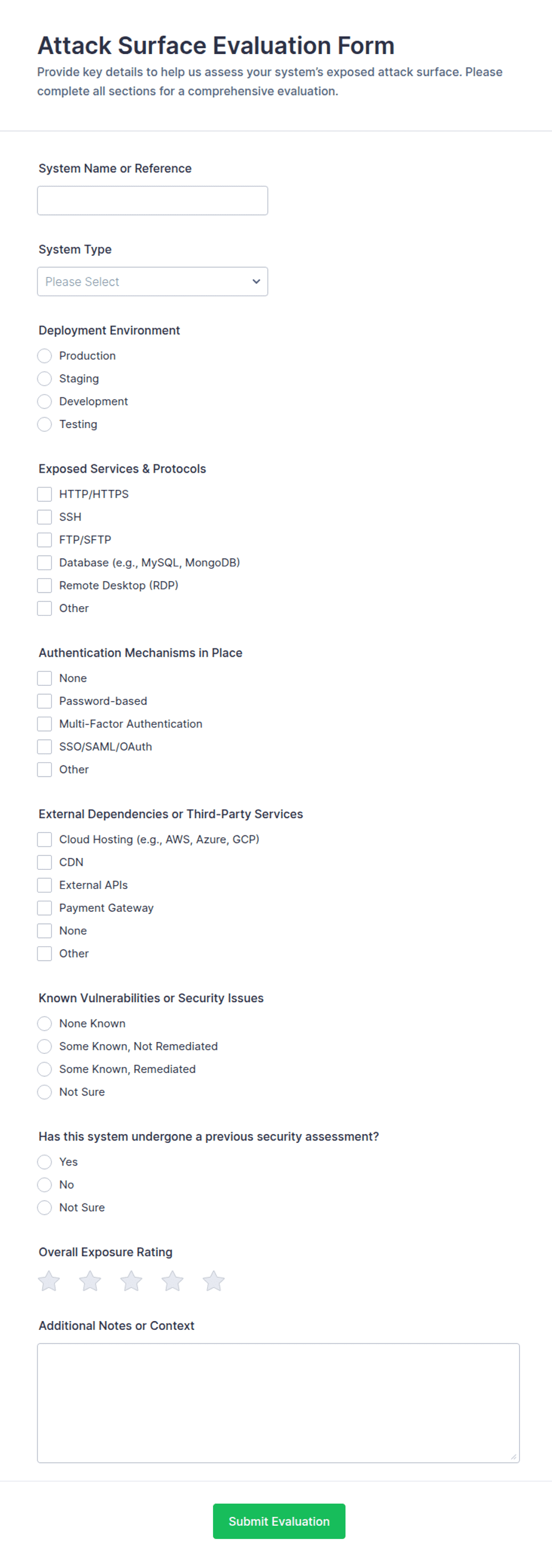 Attack Surface Evaluation Form

Provide key details to help us assess your system's exposed attack surface. Please complete all sections for a comprehensive evaluation.

System Name or Reference

System Type

Please Select

Deployment Environment

Production
Staging
Development
Testing

Exposed Services & Protocols

HTTP/HTTPS
SSH
FTP/SFTP
Database (e.g., MySQL, MongoDB)
Remote Desktop (RDP)
Other

Authentication Mechanisms in Place

None
Password-based
Multi-Factor Authentication
SSO/SAML/OAuth
Other

External Dependencies or Third-Party Services

Cloud Hosting (e.g., AWS, Azure, GCP)
CDN
External APIs
Payment Gateway
None
Other

Known Vulnerabilities or Security Issues

None Known
Some Known, Not Remediated
Some Known, Remediated
Not Sure

Has this system undergone a previous security assessment?

Yes
No
Not Sure

Overall Exposure Rating

Additional Notes or Context

Submit Evaluation